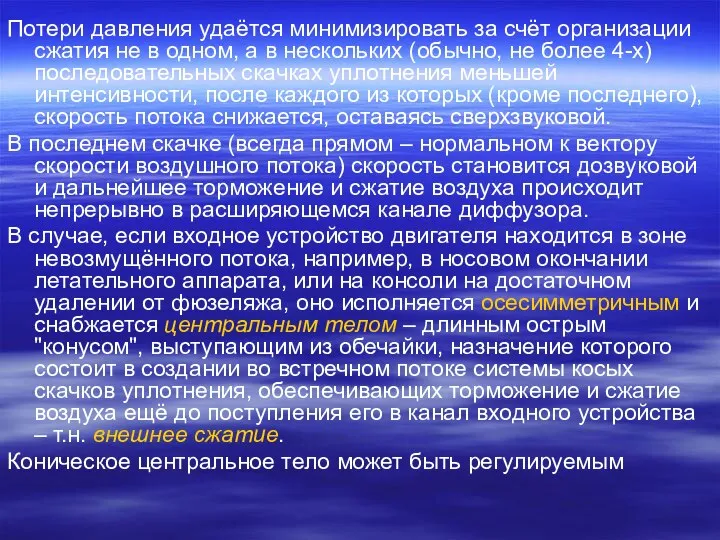 Потери давления удаётся минимизировать за счёт организации сжатия не в одном, а в нескольких (обычно, не более 4-х) последовательных скачках уплотнения меньшей интенсивности, после каждого из которых (кроме последнего), скорость потока снижается, оставаясь сверхзвуковой.

В последнем скачке (всегда прямом – нормальном к вектору скорости воздушного потока) скорость становится дозвуковой и дальнейшее торможение и сжатие воздуха происходит непрерывно в расширяющемся канале диффузора.

В случае, если входное устройство двигателя находится в зоне невозмущённого потока, например, в носовом окончании летательного аппарата, или на консоли на достаточном удалении от фюзеляжа, оно исполняется осесимметричным и снабжается центральным телом – длинным острым "конусом", выступающим из обечайки, назначение которого состоит в создании во встречном потоке системы косых скачков уплотнения, обеспечивающих торможение и сжатие воздуха ещё до поступления его в канал входного устройства – т.н. внешнее сжатие.

Коническое центральное тело может быть регулируемым